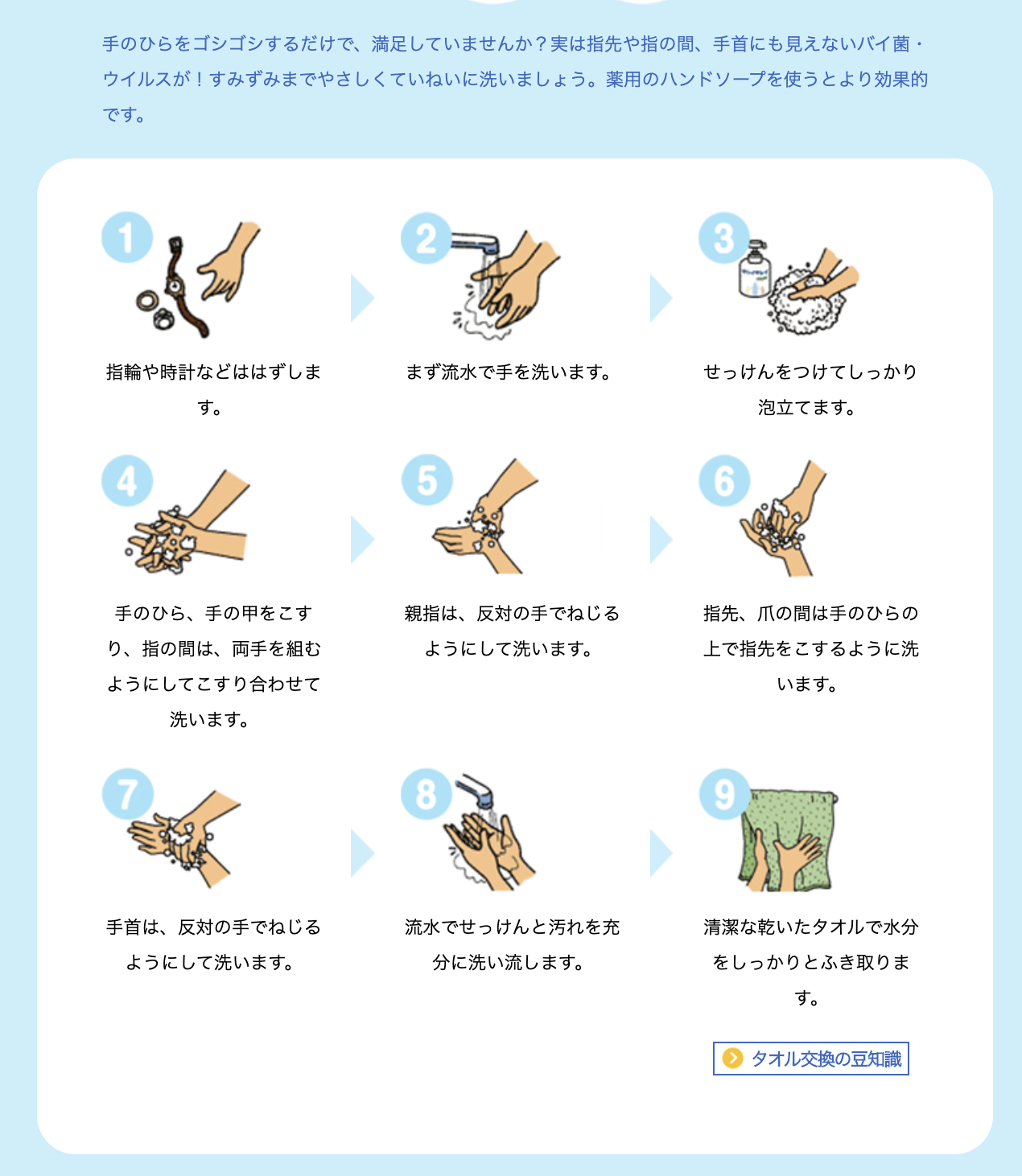 手のひらをゴシゴシするだけで、満足していませんか？実は指先や指の間、手首にも見えないバイ菌・ウイルスが！すみずみまでやさしくていねいに洗いましょう。薬用のハンドソープを使うとより効果的です。

1

指輪や時計などははずします。

2

まず流水で手を洗います。

3

せっけんをつけてしっかり泡立てます。

4

手のひら、手の甲をこすり、指の間は、両手を組むようにしてこすり合わせて洗います。

5

親指は、反対の手でねじるようにして洗います。

6

指先、爪の間は手のひらの上で指先をこするように洗います。

7

手首は、反対の手でねじるようにして洗います。

8

流水でせっけんと汚れを充分に洗い流します。

9

清潔な乾いたタオルで水分をしっかりとふき取ります。

タオル交換の豆知識